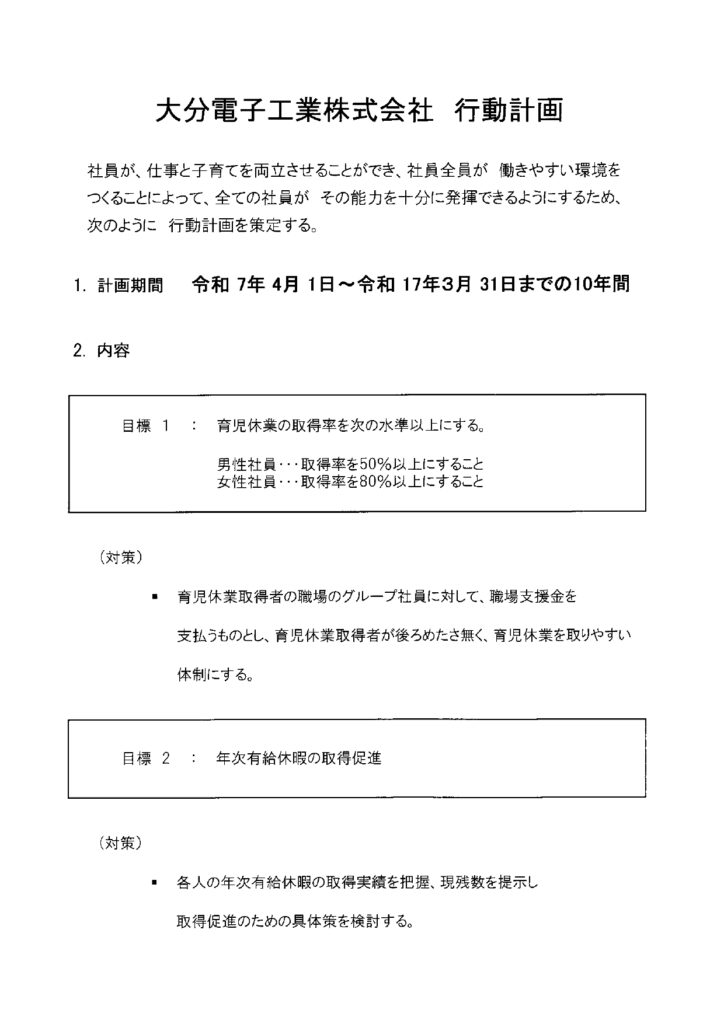 大分電子工業株式会社　行動計画

社員が、仕事と子育てを両立させることができ、社員全員が　働きやすい環境をつくることによって、全ての社員が　その能力を十分に発揮できるようにするため、次のように　行動計画を策定する。

1. 計画期間　　令和 7年 4月 1日～令和 17年3月 31日までの10年間

2. 内容

目標 1　：　育児休業の取得率を次の水準以上にする。

男性社員・・・取得率を50%以上にすること
女性社員・・・取得率を80%以上にすること

（対策）

▪ 育児休業取得者の職場のグループ社員に対して、職場支援金を支払うものとし、育児休業取得者が後ろめたさ無く、育児休業を取りやすい体制にする。

目標 2　：　年次有給休暇の取得促進

（対策）

▪ 各人の年次有給休暇の取得実績を把握、現残数を提示し取得促進のための具体策を検討する。